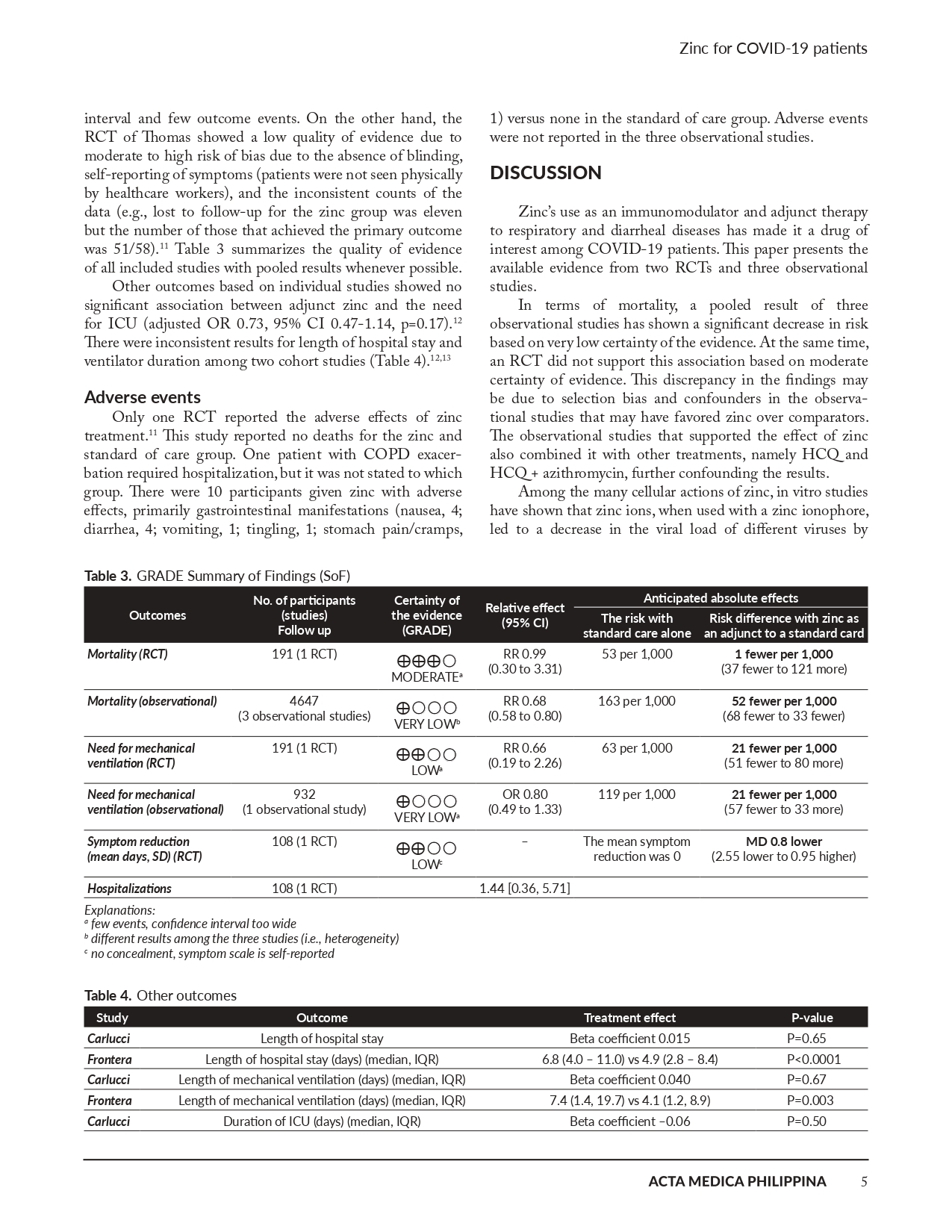 Zinc for COVID-19 patients

interval and few outcome events. On the other hand, the RCT of Thomas showed a low quality of evidence due to moderate to high risk of bias due to the absence of blinding, self-reporting of symptoms (patients were not seen physically by healthcare workers), and the inconsistent counts of the data (e.g., lost to follow-up for the zinc group was eleven but the number of those that achieved the primary outcome was 51/58).$^{11}$ Table 3 summarizes the quality of evidence of all included studies with pooled results whenever possible.

Other outcomes based on individual studies showed no significant association between adjunct zinc and the need for ICU (adjusted OR 0.73, 95% CI 0.47-1.14, p=0.17).$^{12}$ There were inconsistent results for length of hospital stay and ventilator duration among two cohort studies (Table 4).$^{12,13}$

Adverse events

Only one RCT reported the adverse effects of zinc treatment.$^{11}$ This study reported no deaths for the zinc and standard of care group. One patient with COPD exacerbation required hospitalization, but it was not stated to which group. There were 10 participants given zinc with adverse effects, primarily gastrointestinal manifestations (nausea, 4; diarrhea, 4; vomiting, 1; tingling, 1; stomach pain/cramps, 1) versus none in the standard of care group. Adverse events were not reported in the three observational studies.

DISCUSSION

Zinc's use as an immunomodulator and adjunct therapy to respiratory and diarrheal diseases has made it a drug of interest among COVID-19 patients. This paper presents the available evidence from two RCTs and three observational studies.

In terms of mortality, a pooled result of three observational studies has shown a significant decrease in risk based on very low certainty of the evidence. At the same time, an RCT did not support this association based on moderate certainty of evidence. This discrepancy in the findings may be due to selection bias and confounders in the observational studies that may have favored zinc over comparators. The observational studies that supported the effect of zinc also combined it with other treatments, namely HCQ and HCQ + azithromycin, further confounding the results.

Among the many cellular actions of zinc, in vitro studies have shown that zinc ions, when used with a zinc ionophore, led to a decrease in the viral load of different viruses by

Table 3. GRADE Summary of Findings (SoF)

| Outcomes | No. of participants (studies) Follow up | Certainty of the evidence (GRADE) | Relative effect (95% CI) | Anticipated absolute effects: The risk with standard care alone | Anticipated absolute effects: Risk difference with zinc as an adjunct to a standard card |
|---|---|---|---|---|---|
| Mortality (RCT) | 191 (1 RCT) | ⊕⊕⊕○ MODERATE$^a$ | RR 0.99 (0.30 to 3.31) | 53 per 1,000 | 1 fewer per 1,000 (37 fewer to 121 more) |
| Mortality (observational) | 4647 (3 observational studies) | ⊕○○○ VERY LOW$^b$ | RR 0.68 (0.58 to 0.80) | 163 per 1,000 | 52 fewer per 1,000 (68 fewer to 33 fewer) |
| Need for mechanical ventilation (RCT) | 191 (1 RCT) | ⊕⊕○○ LOW$^a$ | RR 0.66 (0.19 to 2.26) | 63 per 1,000 | 21 fewer per 1,000 (51 fewer to 80 more) |
| Need for mechanical ventilation (observational) | 932 (1 observational study) | ⊕○○○ VERY LOW$^a$ | OR 0.80 (0.49 to 1.33) | 119 per 1,000 | 21 fewer per 1,000 (57 fewer to 33 more) |
| Symptom reduction (mean days, SD) (RCT) | 108 (1 RCT) | ⊕⊕○○ LOW$^c$ | – | The mean symptom reduction was 0 | MD 0.8 lower (2.55 lower to 0.95 higher) |
| Hospitalizations | 108 (1 RCT) | | 1.44 [0.36, 5.71] | | |

Explanations:
$^a$ few events, confidence interval too wide
$^b$ different results among the three studies (i.e., heterogeneity)
$^c$ no concealment, symptom scale is self-reported

Table 4. Other outcomes

| Study | Outcome | Treatment effect | P-value |
|---|---|---|---|
| Carlucci | Length of hospital stay | Beta coefficient 0.015 | P=0.65 |
| Frontera | Length of hospital stay (days) (median, IQR) | 6.8 (4.0 – 11.0) vs 4.9 (2.8 – 8.4) | P<0.0001 |
| Carlucci | Length of mechanical ventilation (days) (median, IQR) | Beta coefficient 0.040 | P=0.67 |
| Frontera | Length of mechanical ventilation (days) (median, IQR) | 7.4 (1.4, 19.7) vs 4.1 (1.2, 8.9) | P=0.003 |
| Carlucci | Duration of ICU (days) (median, IQR) | Beta coefficient –0.06 | P=0.50 |

ACTA MEDICA PHILIPPINA 5